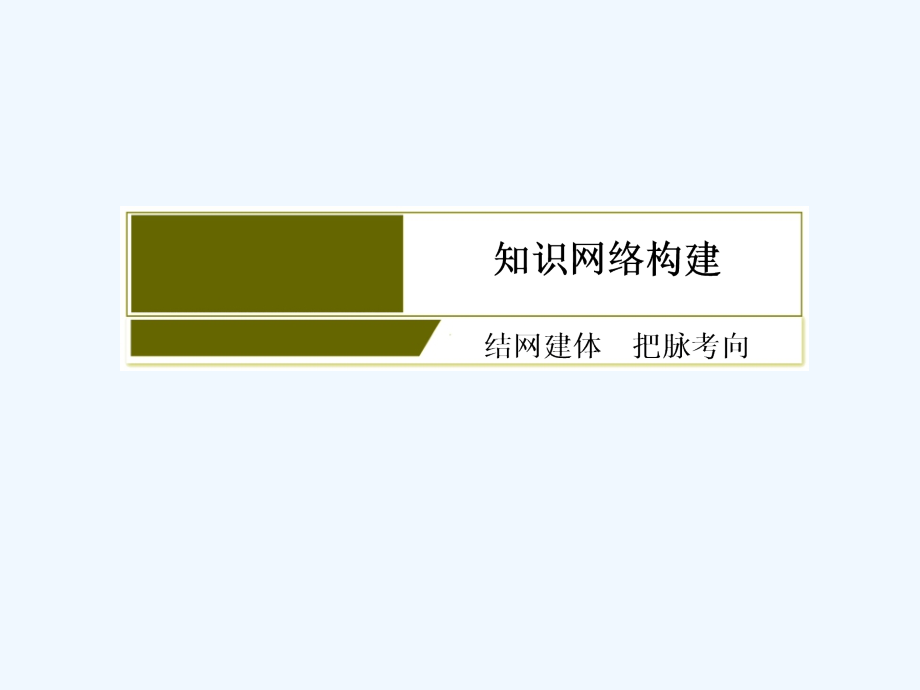 知识网络构建

结网建体　把脉考向